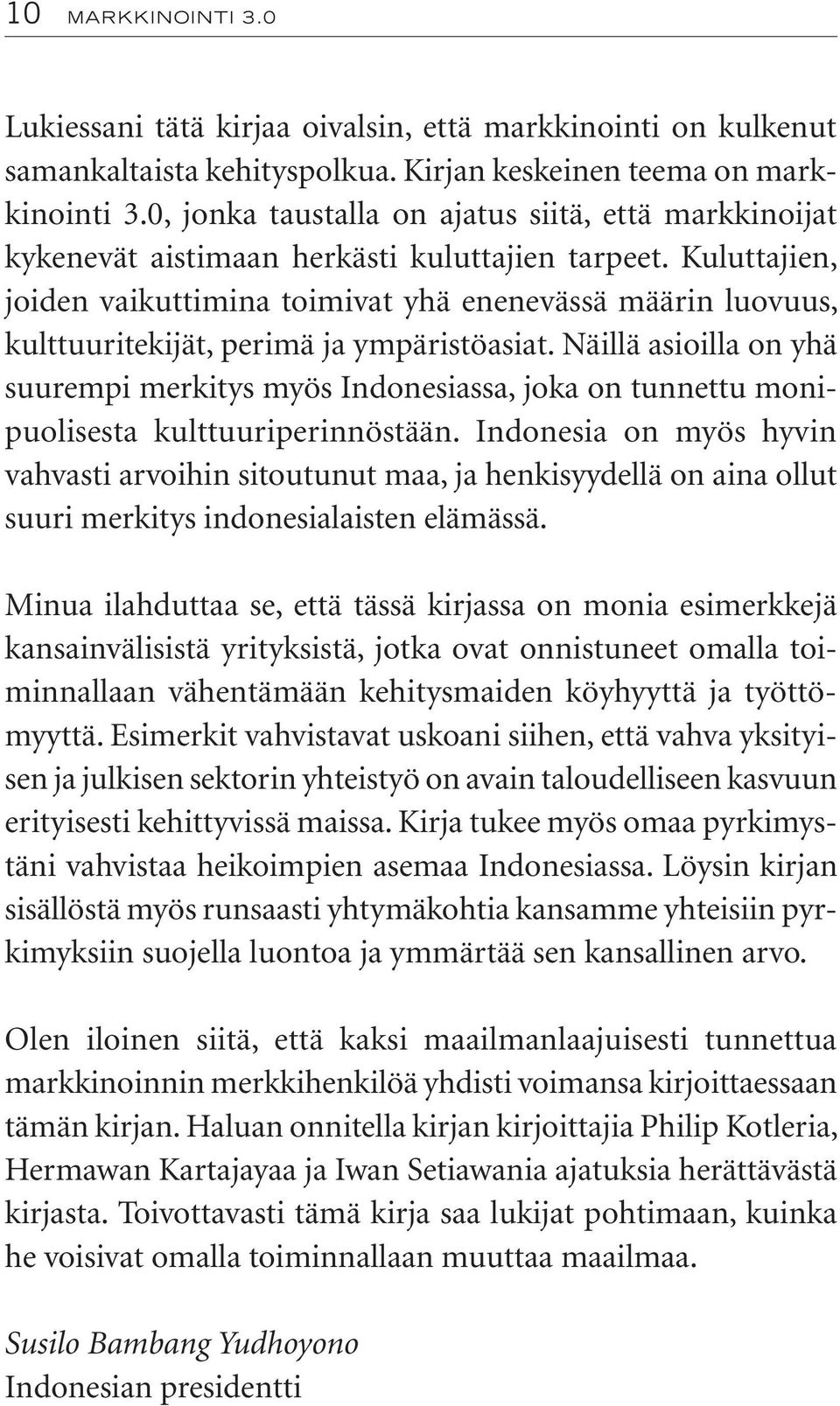 10 MARKKINOINTI 3.0

Lukiessani tätä kirjaa oivalsin, että markkinointi on kulkenut samankaltaista kehityspolkua. Kirjan keskeinen teema on markkinointi 3.0, jonka taustalla on ajatus siitä, että markkinoijat kykenevät aistimaan herkästi kuluttajien tarpeet. Kuluttajien, joiden vaikuttimina toimivat yhä enenevässä määrin luovuus, kulttuuritekijät, perimä ja ympäristöasiat. Näillä asioilla on yhä suurempi merkitys myös Indonesiassa, joka on tunnettu monipuolisesta kulttuuriperinnöstään. Indonesia on myös hyvin vahvasti arvoihin sitoutunut maa, ja henkisyydellä on aina ollut suuri merkitys indonesialaisten elämässä.

Minua ilahduttaa se, että tässä kirjassa on monia esimerkkejä kansainvälisistä yrityksistä, jotka ovat onnistuneet omalla toiminnallaan vähentämään kehitysmaiden köyhyyttä ja työttömyyttä. Esimerkit vahvistavat uskoani siihen, että vahva yksityisen ja julkisen sektorin yhteistyö on avain taloudelliseen kasvuun erityisesti kehittyvissä maissa. Kirja tukee myös omaa pyrkimystäni vahvistaa heikoimpien asemaa Indonesiassa. Löysin kirjan sisällöstä myös runsaasti yhtymäkohtia kansamme yhteisiin pyrkimyksiin suojella luontoa ja ymmärtää sen kansallinen arvo.

Olen iloinen siitä, että kaksi maailmanlaajuisesti tunnettua markkinoinnin merkkihenkilöä yhdisti voimansa kirjoittaessaan tämän kirjan. Haluan onnitella kirjan kirjoittajia Philip Kotleria, Hermawan Kartajayaa ja Iwan Setiawania ajatuksia herättävästä kirjasta. Toivottavasti tämä kirja saa lukijat pohtimaan, kuinka he voisivat omalla toiminnallaan muuttaa maailmaa.

Susilo Bambang Yudhoyono
Indonesian presidentti